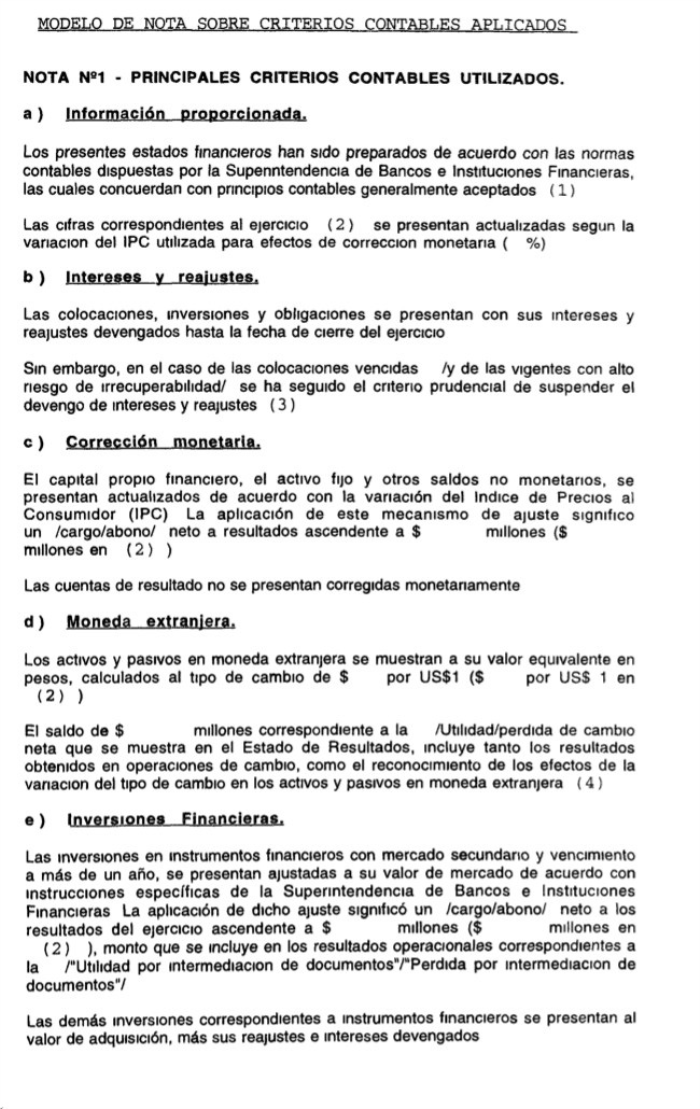 MODELO DE NOTA SOBRE CRITERIOS CONTABLES APLICADOS

NOTA Nº1 - PRINCIPALES CRITERIOS CONTABLES UTILIZADOS.

a ) Información proporcionada.

Los presentes estados financieros han sido preparados de acuerdo con las normas contables dispuestas por la Superintendencia de Bancos e Instituciones Financieras, las cuales concuerdan con principios contables generalmente aceptados (1)

Las cifras correspondientes al ejercicio (2) se presentan actualizadas segun la variacion del IPC utilizada para efectos de correccion monetaria ( %)

b ) Intereses y reajustes.

Las colocaciones, inversiones y obligaciones se presentan con sus intereses y reajustes devengados hasta la fecha de cierre del ejercicio

Sin embargo, en el caso de las colocaciones vencidas /y de las vigentes con alto riesgo de irrecuperabilidad/ se ha seguido el criterio prudencial de suspender el devengo de intereses y reajustes (3)

c ) Corrección monetaria.

El capital propio financiero, el activo fijo y otros saldos no monetarios, se presentan actualizados de acuerdo con la variación del Indice de Precios al Consumidor (IPC) La aplicación de este mecanismo de ajuste significo un /cargo/abono/ neto a resultados ascendente a $ millones ($ millones en (2) )

Las cuentas de resultado no se presentan corregidas monetariamente

d ) Moneda extranjera.

Los activos y pasivos en moneda extranjera se muestran a su valor equivalente en pesos, calculados al tipo de cambio de $ por US$1 ($ por US$ 1 en (2) )

El saldo de $ millones correspondiente a la /Utilidad/perdida de cambio neta que se muestra en el Estado de Resultados, incluye tanto los resultados obtenidos en operaciones de cambio, como el reconocimiento de los efectos de la variacion del tipo de cambio en los activos y pasivos en moneda extranjera (4)

e ) Inversiones Financieras.

Las inversiones en instrumentos financieros con mercado secundario y vencimiento a más de un año, se presentan ajustadas a su valor de mercado de acuerdo con instrucciones específicas de la Superintendencia de Bancos e Instituciones Financieras La aplicación de dicho ajuste significó un /cargo/abono/ neto a los resultados del ejercicio ascendente a $ millones ($ millones en (2) ), monto que se incluye en los resultados operacionales correspondientes a la /"Utilidad por intermediacion de documentos"/"Perdida por intermediacion de documentos"/

Las demás inversiones correspondientes a instrumentos financieros se presentan al valor de adquisición, más sus reajustes e intereses devengados